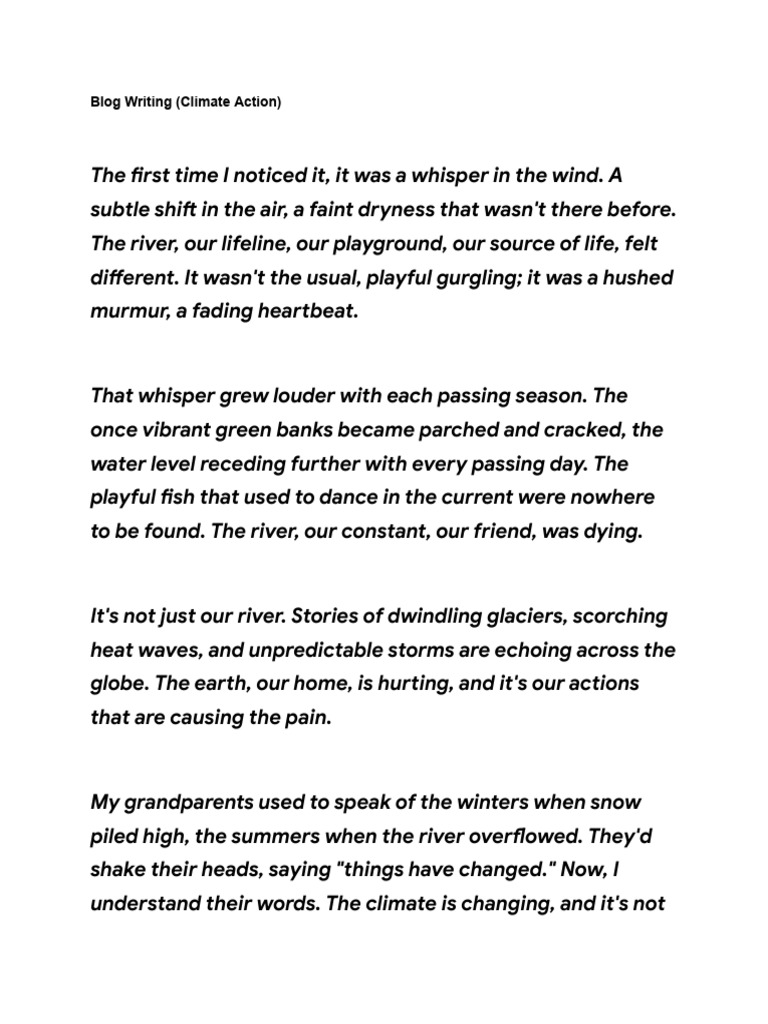 Blog Writing (Climate Action)

The first time I noticed it, it was a whisper in the wind. A subtle shift in the air, a faint dryness that wasn't there before. The river, our lifeline, our playground, our source of life, felt different. It wasn't the usual, playful gurgling; it was a hushed murmur, a fading heartbeat.

That whisper grew louder with each passing season. The once vibrant green banks became parched and cracked, the water level receding further with every passing day. The playful fish that used to dance in the current were nowhere to be found. The river, our constant, our friend, was dying.

It's not just our river. Stories of dwindling glaciers, scorching heat waves, and unpredictable storms are echoing across the globe. The earth, our home, is hurting, and it's our actions that are causing the pain.

My grandparents used to speak of the winters when snow piled high, the summers when the river overflowed. They'd shake their heads, saying "things have changed." Now, I understand their words. The climate is changing, and it's not